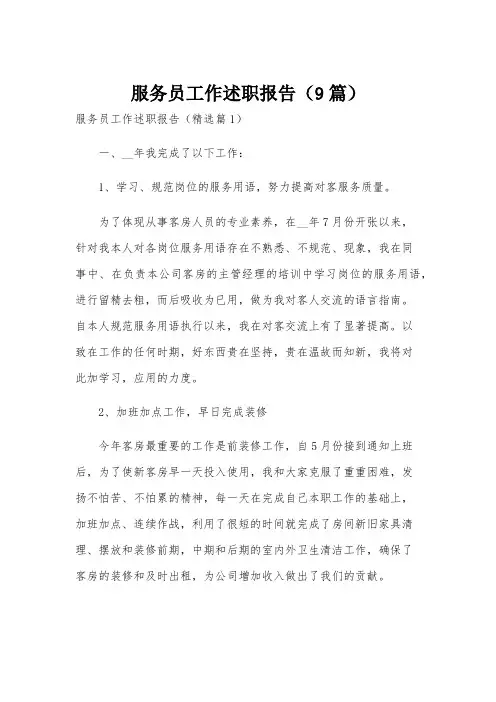 服务员工作述职报告（9篇）

服务员工作述职报告（精选篇1）

一、__年我完成了以下工作：

1、学习、规范岗位的服务用语，努力提高对客服务质量。

为了体现从事客房人员的专业素养，在__年7月份开张以来，针对我本人对各岗位服务用语存在不熟悉、不规范、现象，我在同事中、在负责本公司客房的主管经理的培训中学习岗位的服务用语，进行留精去粗，而后吸收为已用，做为我对客人交流的语言指南。自本人规范服务用语执行以来，我在对客交流上有了显著提高。以致在工作的任何时期，好东西贵在坚持，贵在温故而知新，我将对此加学习，应用的力度。

2、加班加点工作，早日完成装修

今年客房最重要的工作是前装修工作，自5月份接到通知上班后，为了使新客房早一天投入使用，我和大家克服了重重困难，发扬不怕苦、不怕累的精神，每一天在完成自己本职工作的基础上，加班加点、连续作战，利用了很短的时间就完成了房间新旧家具清理、摆放和装修前期，中期和后期的室内外卫生清洁工作，确保了客房的装修和及时出租，为公司增加收入做出了我们的贡献。